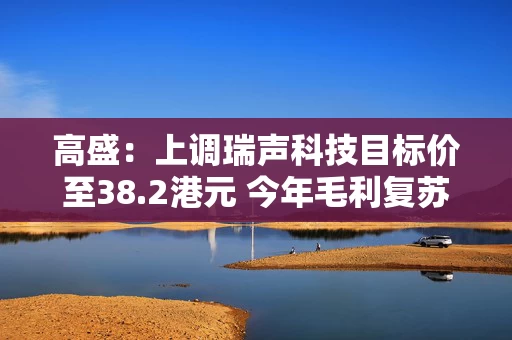 高盛：上调瑞声科技目标价至38.2港元 今年毛利复苏